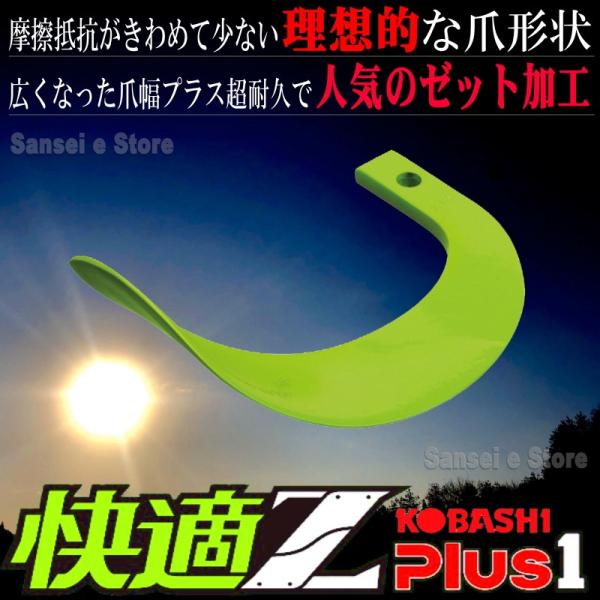 摩擦抵抗がきわめて少ない理想的な爪形状

広くなった爪幅プラス超耐久で人気のゼット加工

Sansei e Store

Sansei e Store

快適Z

KOBASHI

Plus1